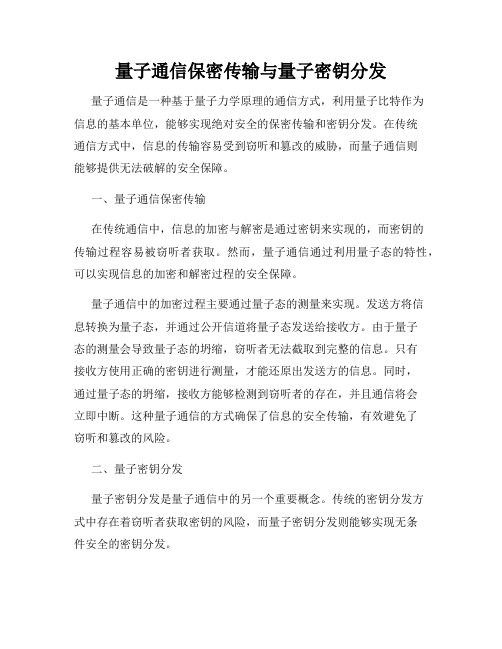 量子通信保密传输与量子密钥分发

量子通信是一种基于量子力学原理的通信方式，利用量子比特作为信息的基本单位，能够实现绝对安全的保密传输和密钥分发。在传统通信方式中，信息的传输容易受到窃听和篡改的威胁，而量子通信则能够提供无法破解的安全保障。

一、量子通信保密传输

在传统通信中，信息的加密与解密是通过密钥来实现的，而密钥的传输过程容易被窃听者获取。然而，量子通信通过利用量子态的特性，可以实现信息的加密和解密过程的安全保障。

量子通信中的加密过程主要通过量子态的测量来实现。发送方将信息转换为量子态，并通过公开信道将量子态发送给接收方。由于量子态的测量会导致量子态的坍缩，窃听者无法截取到完整的信息。只有接收方使用正确的密钥进行测量，才能还原出发送方的信息。同时，通过量子态的坍缩，接收方能够检测到窃听者的存在，并且通信将会立即中断。这种量子通信的方式确保了信息的安全传输，有效避免了窃听和篡改的风险。

二、量子密钥分发

量子密钥分发是量子通信中的另一个重要概念。传统的密钥分发方式中存在着窃听者获取密钥的风险，而量子密钥分发则能够实现无条件安全的密钥分发。